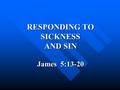 RESPONDING TO SICKNESS AND SIN

James 5:13-20